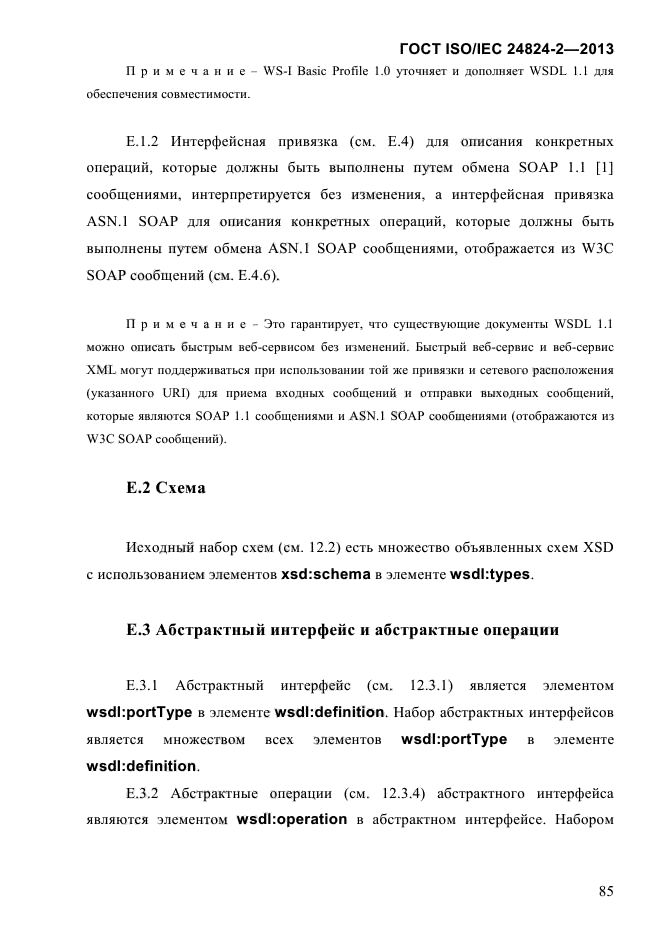 ГОСТ ISO/IEC 24824-2—2013

Примечание – WS-I Basic Profile 1.0 уточняет и дополняет WSDL 1.1 для обеспечения совместимости.

Е.1.2 Интерфейсная привязка (см. Е.4) для описания конкретных операций, которые должны быть выполнены путем обмена SOAP 1.1 [1] сообщениями, интерпретируется без изменения, а интерфейсная привязка ASN.1 SOAP для описания конкретных операций, которые должны быть выполнены путем обмена ASN.1 SOAP сообщениями, отображается из W3C SOAP сообщений (см. Е.4.6).

Примечание – Это гарантирует, что существующие документы WSDL 1.1 можно описать быстрым веб-сервисом без изменений. Быстрый веб-сервис и веб-сервис XML могут поддерживаться при использовании той же привязки и сетевого расположения (указанного URI) для приема входных сообщений и отправки выходных сообщений, которые являются SOAP 1.1 сообщениями и ASN.1 SOAP сообщениями (отображаются из W3C SOAP сообщений).

Е.2 Схема

Исходный набор схем (см. 12.2) есть множество объявленных схем XSD с использованием элементов xsd:schema в элементе wsdl:types.

Е.3 Абстрактный интерфейс и абстрактные операции

Е.3.1 Абстрактный интерфейс (см. 12.3.1) является элементом wsdl:portType в элементе wsdl:definition. Набор абстрактных интерфейсов является множеством всех элементов wsdl:portType в элементе wsdl:definition.

Е.3.2 Абстрактные операции (см. 12.3.4) абстрактного интерфейса являются элементом wsdl:operation в абстрактном интерфейсе. Набором

85